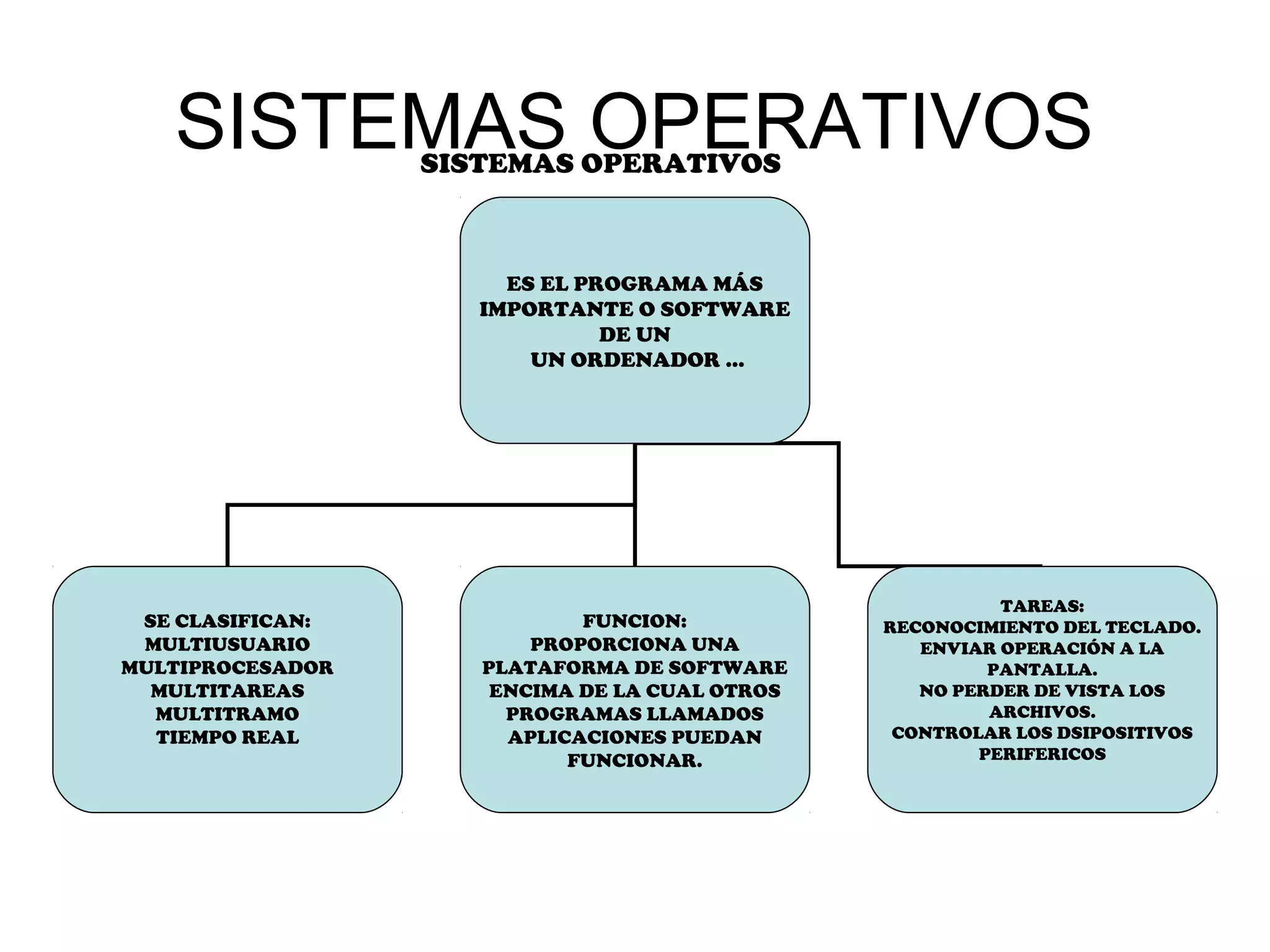 SISTEMAS OPERATIVOS

SISTEMAS OPERATIVOS

ES EL PROGRAMA MÁS IMPORTANTE O SOFTWARE DE UN
UN ORDENADOR ...

SE CLASIFICAN:
MULTIUSUARIO
MULTIPROCESADOR
MULTITAREAS
MULTITRAMO
TIEMPO REAL

FUNCION:
PROPORCIONA UNA PLATAFORMA DE SOFTWARE ENCIMA DE LA CUAL OTROS PROGRAMAS LLAMADOS APLICACIONES PUEDAN FUNCIONAR.

TAREAS:
RECONOCIMIENTO DEL TECLADO.
ENVIAR OPERACIÓN A LA PANTALLA.
NO PERDER DE VISTA LOS ARCHIVOS.
CONTROLAR LOS DSIPOSITIVOS PERIFERICOS